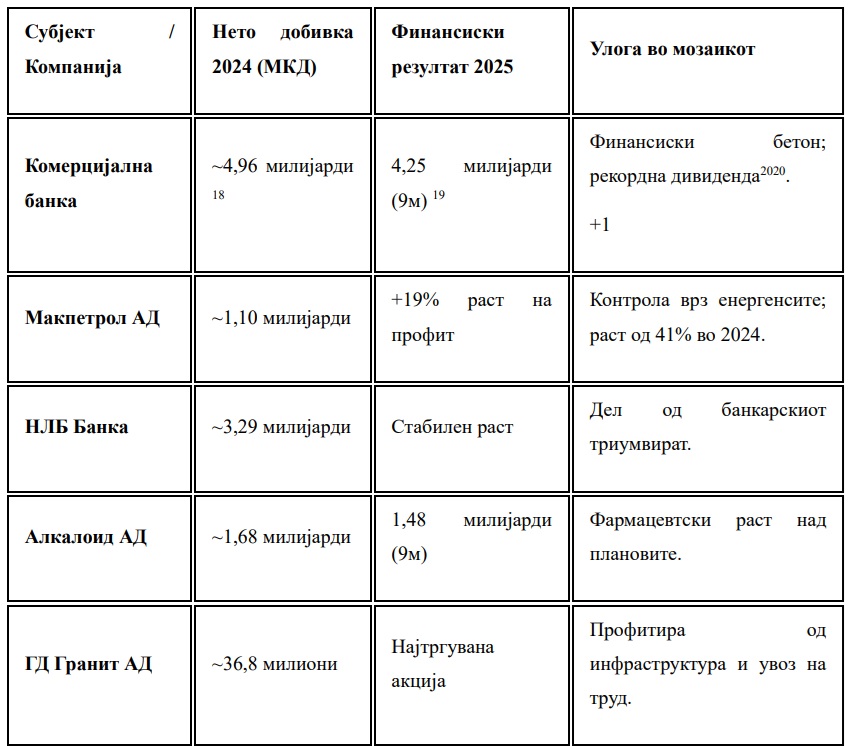 | Субјект / Компанија | Нето добивка 2024 (МКД) | Финансиски резултат 2025 | Улога во мозаикот |
|---|---|---|---|
| Комерцијална банка | ~4,96 милијарди $^{18}$ | 4,25 милијарди (9м) $^{19}$ | Финансиски бетон; рекордна дивиденда$^{2020}$. +1 |
| Макпетрол АД | ~1,10 милијарди | +19% раст на профит | Контрола врз енергенсите; раст од 41% во 2024. |
| НЛБ Банка | ~3,29 милијарди | Стабилен раст | Дел од банкарскиот триумвират. |
| Алкалоид АД | ~1,68 милијарди | 1,48 милијарди (9м) | Фармацевтски раст над плановите. |
| ГД Гранит АД | ~36,8 милиони | Најтргувана акција | Профитира од инфраструктура и увоз на труд. |